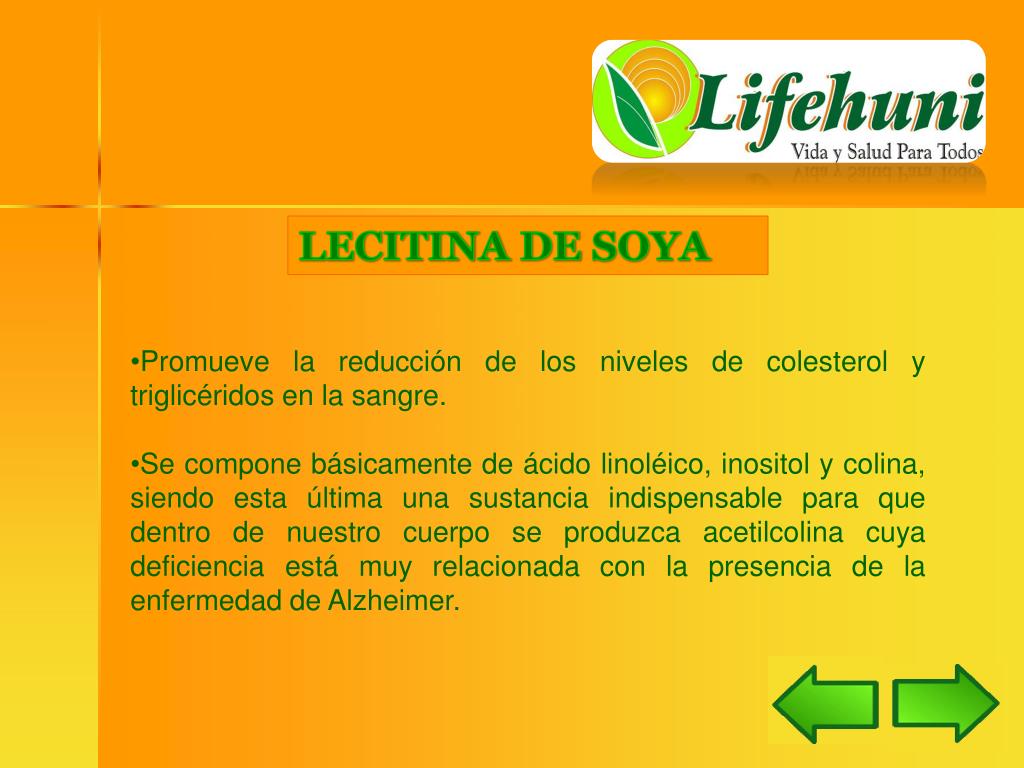 Lifehuni
Vida y Salud Para Todos

LECITINA DE SOYA

•Promueve la reducción de los niveles de colesterol y triglicéridos en la sangre.

•Se compone básicamente de ácido linoléico, inositol y colina, siendo esta última una sustancia indispensable para que dentro de nuestro cuerpo se produzca acetilcolina cuya deficiencia está muy relacionada con la presencia de la enfermedad de Alzheimer.